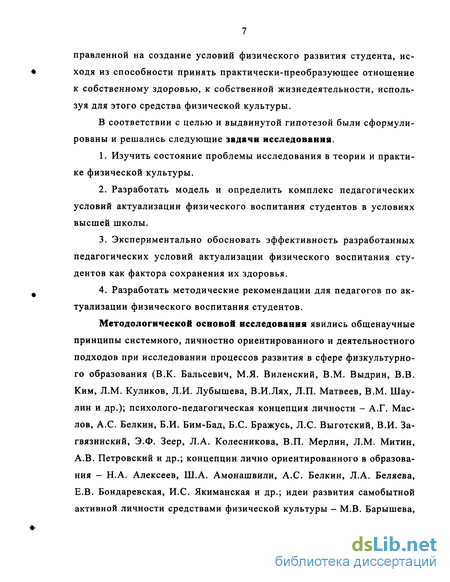 7

правленной на создание условий физического развития студента, исходя из способности принять практически-преобразующее отношение к собственному здоровью, к собственной жизнедеятельности, используя для этого средства физической культуры.

В соответствии с целью и выдвинутой гипотезой были сформулированы и решались следующие задачи исследования.

1. Изучить состояние проблемы исследования в теории и практике физической культуры.

2. Разработать модель и определить комплекс педагогических условий актуализации физического воспитания студентов в условиях высшей школы.

3. Экспериментально обосновать эффективность разработанных педагогических условий актуализации физического воспитания студентов как фактора сохранения их здоровья.

4. Разработать методические рекомендации для педагогов по актуализации физического воспитания студентов.

Методологической основой исследования явились общенаучные принципы системного, личностно ориентированного и деятельностного подходов при исследовании процессов развития в сфере физкультурного образования (В.К. Бальсевич, М.Я. Виленский, В.М. Выдрин, В.В. Ким, Л.М. Куликов, Л.И. Лубышева, В.И.Лях, Л.П. Матвеев, В.М. Шаулин и др.); психолого-педагогическая концепция личности – А.Г. Маслов, А.С. Белкин, Б.И. Бим-Бад, Б.С. Бражусь, Л.С. Выготский, В.И. Загвязинский, Э.Ф. Зеер, Л.А. Колесникова, В.П. Мерлин, Л.М. Митин, А.В. Петровский и др.; концепции лично ориентированного в образования – Н.А. Алексеев, Ш.А. Амонашвили, А.С. Белкин, Л.А. Беляева, Е.В. Бондаревская, И.С. Якиманская и др.; идеи развития самобытной активной личности средствами физической культуры – М.В. Барышева,

dsLib.net
библиотека диссертаций